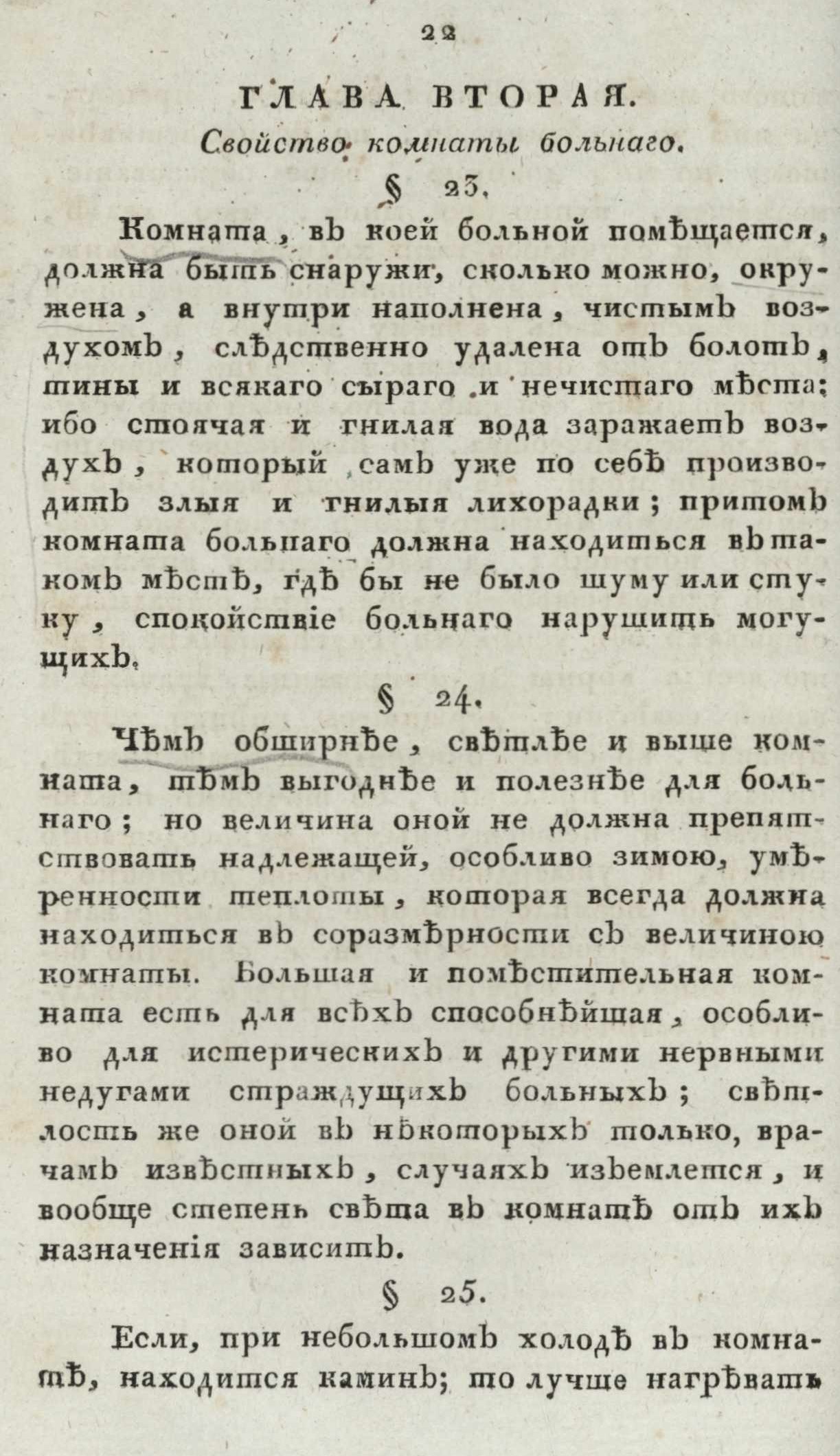 22

ГЛАВА ВТОРАЯ.

Свойство комнаты больнаго.

§ 23.

Комната, въ коей больной помѣщается, должна быть снаружи, сколько можно, окружена, а внутри наполнена, чистымъ воздухомъ, слѣдственно удалена отъ болотъ, тины и всякаго сыраго и нечистаго мѣста; ибо стоячая и гнилая вода заражаетъ воздухъ, который самъ уже по себѣ производитъ злыя и гнилыя лихорадки; притомъ комната больнаго должна находиться въ такомъ мѣстѣ, гдѣ бы не было шуму или стуку, спокойствіе больнаго нарушить могущихъ.

§ 24.

Чѣмъ обширнѣе, свѣтлѣе и выше комната, тѣмъ выгоднѣе и полезнѣе для больнаго; но величина оной не должна препятствовать надлежащей, особливо зимою, умѣренности теплоты, которая всегда должна находиться въ соразмѣрности съ величиною комнаты. Большая и помѣстительная комната есть для всѣхъ способнѣйшая, особливо для истерическихъ и другими нервными недугами страждущихъ больныхъ; свѣтлость же оной въ нѣкоторыхъ только, врачамъ извѣстныхъ, случаяхъ изъемлется, и вообще степень свѣта въ комнатѣ отъ ихъ назначенія зависитъ.

§ 25.

Если, при небольшомъ холодѣ въ комнатѣ, находится каминъ; то лучше нагрѣвать